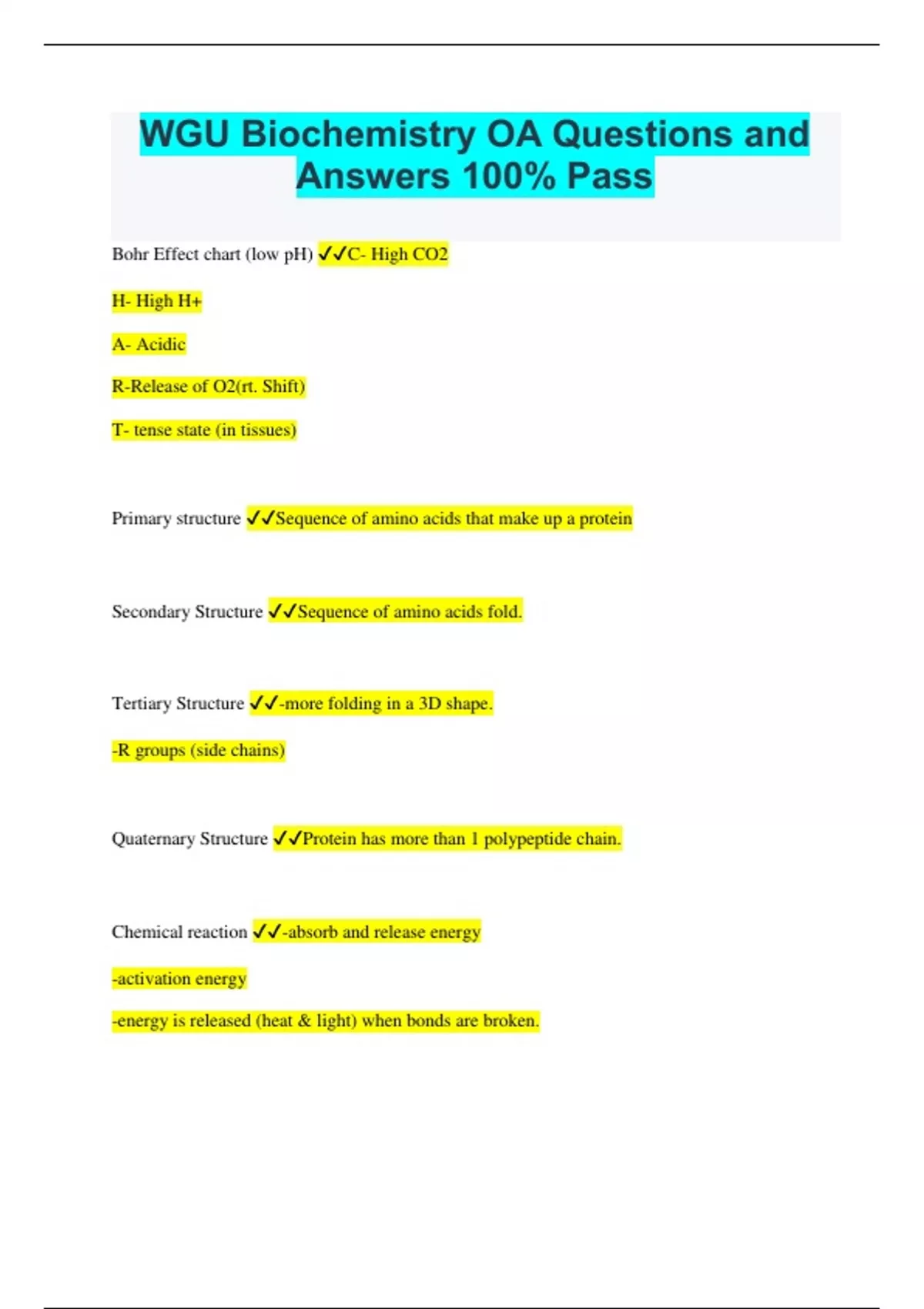 WGU Biochemistry OA Questions and Answers 100% Pass

Bohr Effect chart (low pH) ✓✓C- High CO2

H- High H+

A- Acidic

R-Release of O2(rt. Shift)

T- tense state (in tissues)

Primary structure ✓✓Sequence of amino acids that make up a protein

Secondary Structure ✓✓Sequence of amino acids fold.

Tertiary Structure ✓✓-more folding in a 3D shape.

-R groups (side chains)

Quaternary Structure ✓✓Protein has more than 1 polypeptide chain.

Chemical reaction ✓✓-absorb and release energy

-activation energy

-energy is released (heat & light) when bonds are broken.